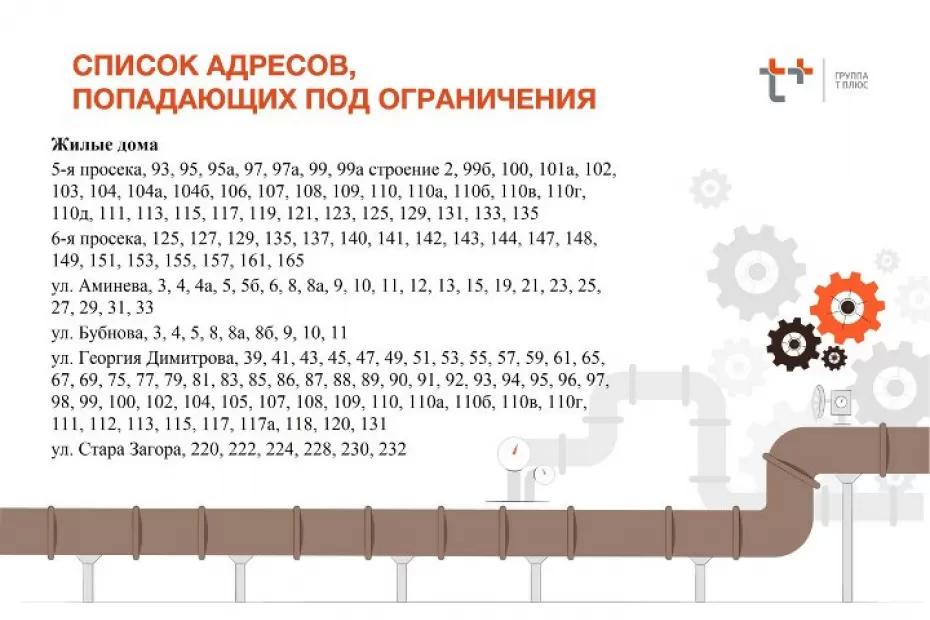 СПИСОК АДРЕСОВ,
ПОПАДАЮЩИХ ПОД ОГРАНИЧЕНИЯ

ГРУППА
Т ПЛЮС

Жилые дома

5-я просека, 93, 95, 95а, 97, 97а, 99, 99а строение 2, 99б, 100, 101а, 102, 103, 104, 104а, 104б, 106, 107, 108, 109, 110, 110а, 110б, 110в, 110г, 110д, 111, 113, 115, 117, 119, 121, 123, 125, 129, 131, 133, 135

6-я просека, 125, 127, 129, 135, 137, 140, 141, 142, 143, 144, 147, 148, 149, 151, 153, 155, 157, 161, 165

ул. Аминева, 3, 4, 4а, 5, 5б, 6, 8, 8а, 9, 10, 11, 12, 13, 15, 19, 21, 23, 25, 27, 29, 31, 33

ул. Бубнова, 3, 4, 5, 8, 8а, 8б, 9, 10, 11

ул. Георгия Димитрова, 39, 41, 43, 45, 47, 49, 51, 53, 55, 57, 59, 61, 65, 67, 69, 75, 77, 79, 81, 83, 85, 86, 87, 88, 89, 90, 91, 92, 93, 94, 95, 96, 97, 98, 99, 100, 102, 104, 105, 107, 108, 109, 110, 110а, 110б, 110в, 110г, 111, 112, 113, 115, 117, 117а, 118, 120, 131

ул. Стара Загора, 220, 222, 224, 228, 230, 232